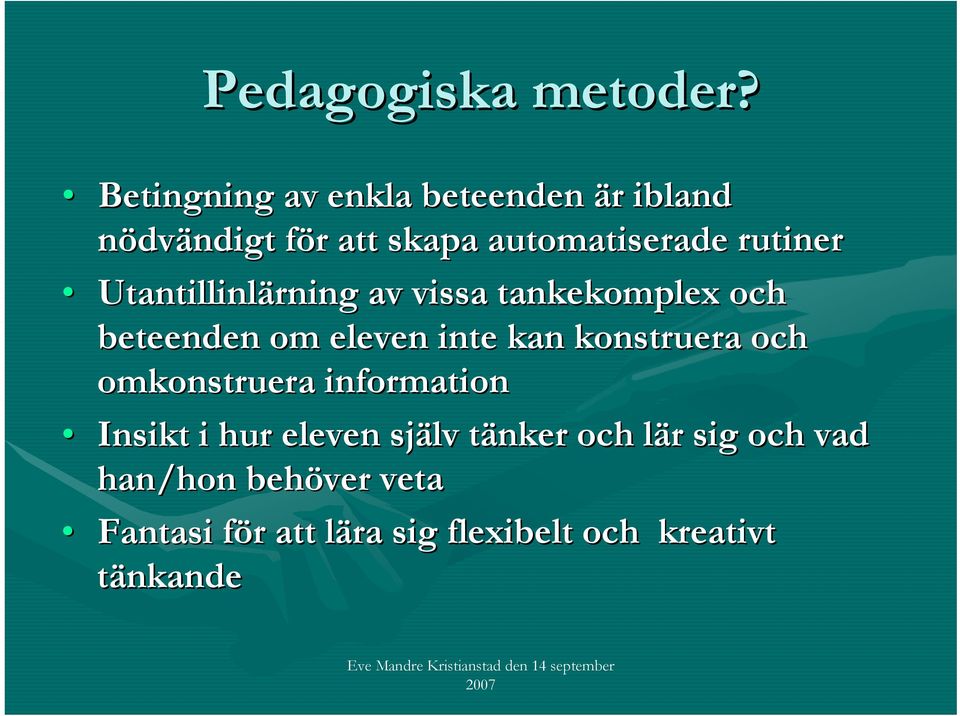 Pedagogiska metoder?

• Betingning av enkla beteenden är ibland nödvändigt för att skapa automatiserade rutiner
• Utantillinlärning av vissa tankekomplex och beteenden om eleven inte kan konstruera och omkonstruera information
• Insikt i hur eleven själv tänker och lär sig och vad han/hon behöver veta
• Fantasi för att lära sig flexibelt och kreativt tänkande

Eve Mandre Kristianstad den 14 september 2007